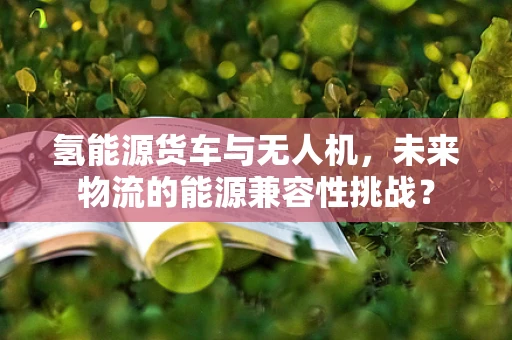 氢能源货车与无人机，未来物流的能源兼容性挑战？